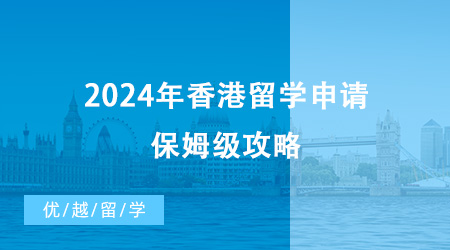 2024年香港留学申请
保姆级攻略

优/越/留/学